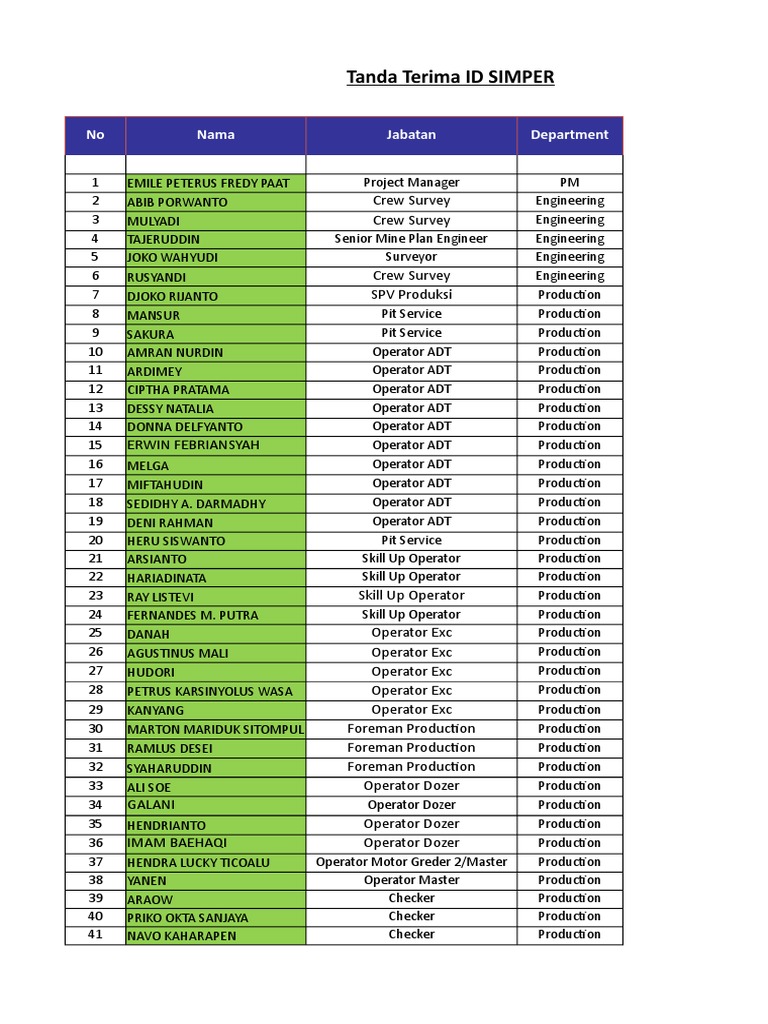 Tanda Terima ID SIMPER

| No | Nama | Jabatan | Department |
|---|---|---|---|
| | | | |
| 1 | EMILE PETERUS FREDY PAAT | Project Manager | PM |
| 2 | ABIB PORWANTO | Crew Survey | Engineering |
| 3 | MULYADI | Crew Survey | Engineering |
| 4 | TAJERUDDIN | Senior Mine Plan Engineer | Engineering |
| 5 | JOKO WAHYUDI | Surveyor | Engineering |
| 6 | RUSYANDI | Crew Survey | Engineering |
| 7 | DJOKO RIJANTO | SPV Produksi | Production |
| 8 | MANSUR | Pit Service | Production |
| 9 | SAKURA | Pit Service | Production |
| 10 | AMRAN NURDIN | Operator ADT | Production |
| 11 | ARDIMEY | Operator ADT | Production |
| 12 | CIPTHA PRATAMA | Operator ADT | Production |
| 13 | DESSY NATALIA | Operator ADT | Production |
| 14 | DONNA DELFYANTO | Operator ADT | Production |
| 15 | ERWIN FEBRIANSYAH | Operator ADT | Production |
| 16 | MELGA | Operator ADT | Production |
| 17 | MIFTAHUDIN | Operator ADT | Production |
| 18 | SEDIDHY A. DARMADHY | Operator ADT | Production |
| 19 | DENI RAHMAN | Operator ADT | Production |
| 20 | HERU SISWANTO | Pit Service | Production |
| 21 | ARSIANTO | Skill Up Operator | Production |
| 22 | HARIADINATA | Skill Up Operator | Production |
| 23 | RAY LISTEVI | Skill Up Operator | Production |
| 24 | FERNANDES M. PUTRA | Skill Up Operator | Production |
| 25 | DANAH | Operator Exc | Production |
| 26 | AGUSTINUS MALI | Operator Exc | Production |
| 27 | HUDORI | Operator Exc | Production |
| 28 | PETRUS KARSINYOLUS WASA | Operator Exc | Production |
| 29 | KANYANG | Operator Exc | Production |
| 30 | MARTON MARIDUK SITOMPUL | Foreman Production | Production |
| 31 | RAMLUS DESEI | Foreman Production | Production |
| 32 | SYAHARUDDIN | Foreman Production | Production |
| 33 | ALI SOE | Operator Dozer | Production |
| 34 | GALANI | Operator Dozer | Production |
| 35 | HENDRIANTO | Operator Dozer | Production |
| 36 | IMAM BAEHAQI | Operator Dozer | Production |
| 37 | HENDRA LUCKY TICOALU | Operator Motor Greder 2/Master | Production |
| 38 | YANEN | Operator Master | Production |
| 39 | ARAOW | Checker | Production |
| 40 | PRIKO OKTA SANJAYA | Checker | Production |
| 41 | NAVO KAHARAPEN | Checker | Production |